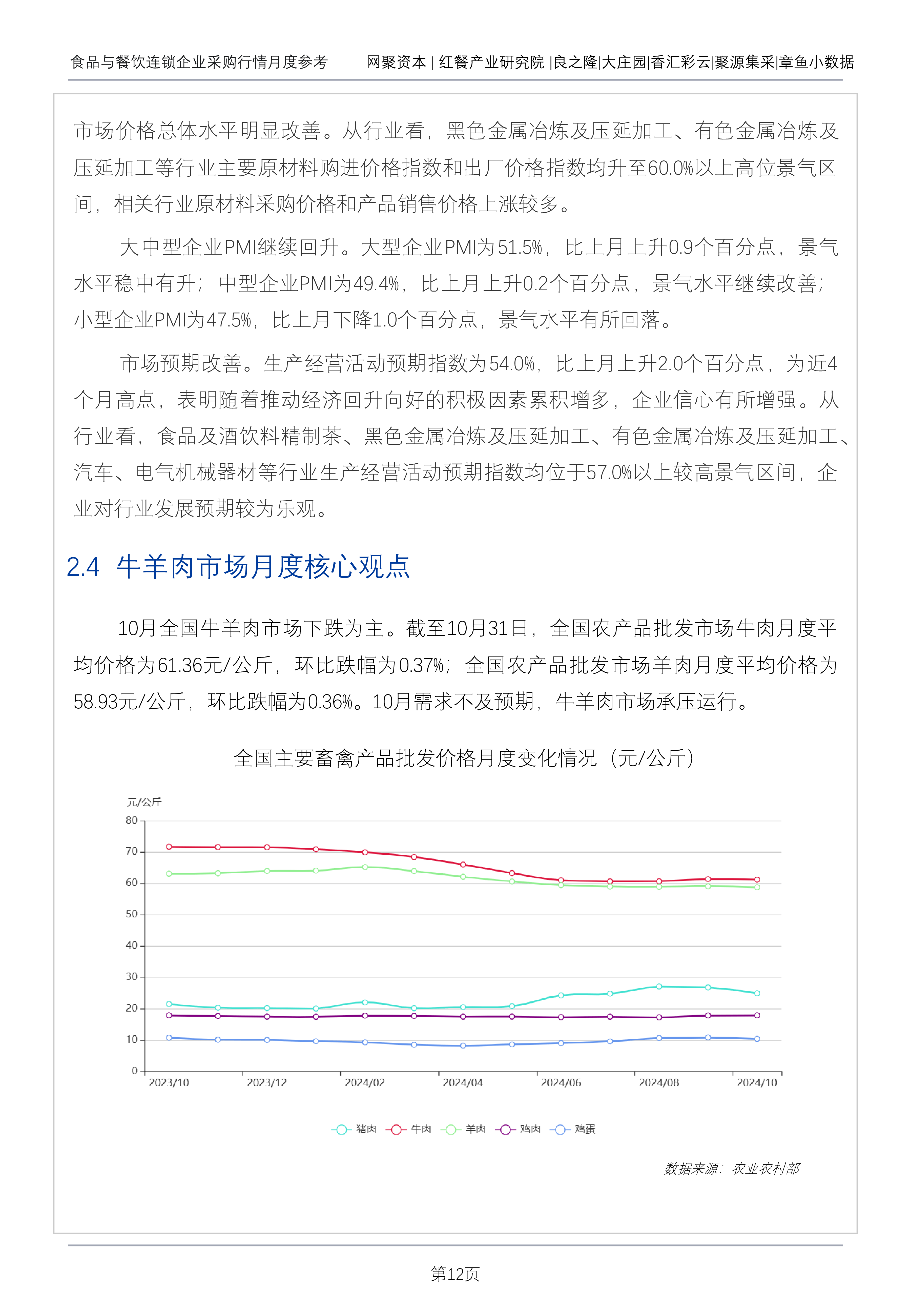 食品与餐饮连锁企业采购行情月度参考　　网聚资本 | 红餐产业研究院 |良之隆|大庄园|香汇彩云|聚源集采|章鱼小数据

市场价格总体水平明显改善。从行业看，黑色金属冶炼及压延加工、有色金属冶炼及压延加工等行业主要原材料购进价格指数和出厂价格指数均升至60.0%以上高位景气区间，相关行业原材料采购价格和产品销售价格上涨较多。

大中型企业PMI继续回升。大型企业PMI为51.5%，比上月上升0.9个百分点，景气水平稳中有升；中型企业PMI为49.4%，比上月上升0.2个百分点，景气水平继续改善；小型企业PMI为47.5%，比上月下降1.0个百分点，景气水平有所回落。

市场预期改善。生产经营活动预期指数为54.0%，比上月上升2.0个百分点，为近4个月高点，表明随着推动经济回升向好的积极因素累积增多，企业信心有所增强。从行业看，食品及酒饮料精制茶、黑色金属冶炼及压延加工、有色金属冶炼及压延加工、汽车、电气机械器材等行业生产经营活动预期指数均位于57.0%以上较高景气区间，企业对行业发展预期较为乐观。

2.4 牛羊肉市场月度核心观点

10月全国牛羊肉市场下跌为主。截至10月31日，全国农产品批发市场牛肉月度平均价格为61.36元/公斤，环比跌幅为0.37%；全国农产品批发市场羊肉月度平均价格为58.93元/公斤，环比跌幅为0.36%。10月需求不及预期，牛羊肉市场承压运行。

全国主要畜禽产品批发价格月度变化情况（元/公斤）

元/公斤
80
70
60
50
40
30
20
10
0
2023/10　2023/12　2024/02　2024/04　2024/06　2024/08　2024/10

猪肉　牛肉　羊肉　鸡肉　鸡蛋

数据来源：农业农村部

第12页